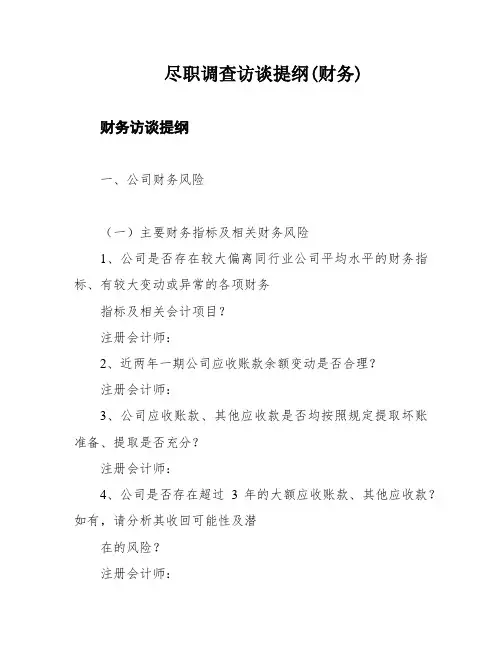 尽职调查访谈提纲(财务)

财务访谈提纲

一、公司财务风险

（一）主要财务指标及相关财务风险

1、公司是否存在较大偏离同行业公司平均水平的财务指标、有较大变动或异常的各项财务

指标及相关会计项目？

注册会计师：

2、近两年一期公司应收账款余额变动是否合理？

注册会计师：

3、公司应收账款、其他应收款是否均按照规定提取坏账准备、提取是否充分？

注册会计师：

4、公司是否存在超过 3 年的大额应收账款、其他应收款？如有，请分析其收回可能性及潜

在的风险？

注册会计师：